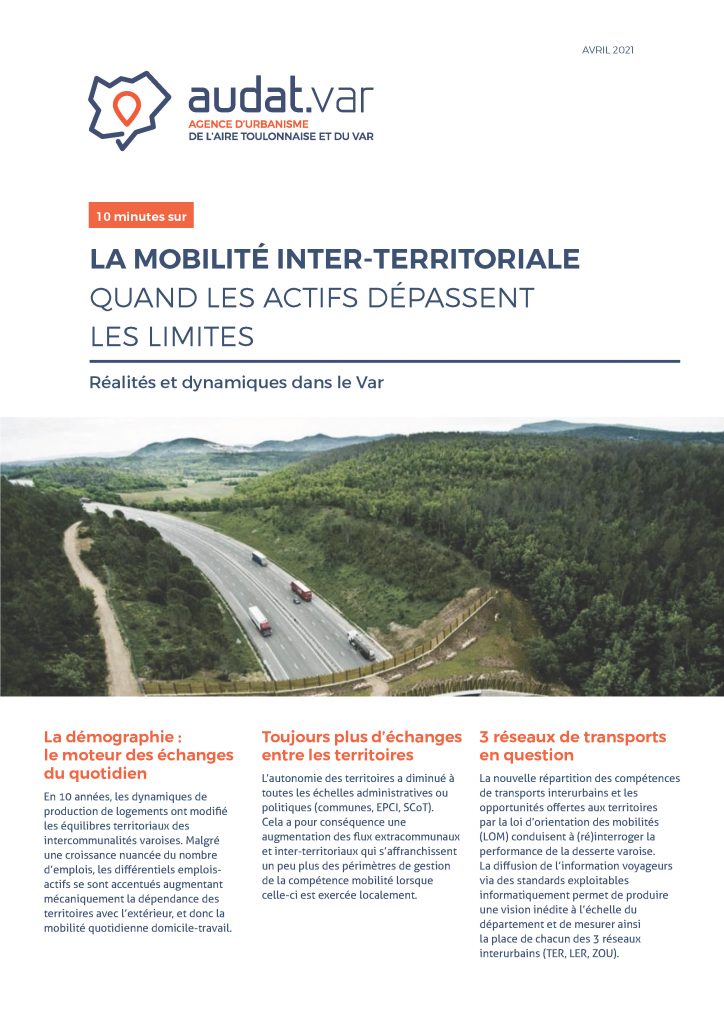 AVRIL 2021

audat.var
AGENCE D'URBANISME
DE L'AIRE TOULONNAISE ET DU VAR

10 minutes sur

LA MOBILITÉ INTER-TERRITORIALE
QUAND LES ACTIFS DÉPASSENT LES LIMITES

Réalités et dynamiques dans le Var

La démographie : le moteur des échanges du quotidien

En 10 années, les dynamiques de production de logements ont modifié les équilibres territoriaux des intercommunalités varoises. Malgré une croissance nuancée du nombre d'emplois, les différentiels emplois-actifs se sont accentués augmentant mécaniquement la dépendance des territoires avec l'extérieur, et donc la mobilité quotidienne domicile-travail.

Toujours plus d'échanges entre les territoires

L'autonomie des territoires a diminué à toutes les échelles administratives ou politiques (communes, EPCI, SCoT). Cela a pour conséquence une augmentation des flux extracommunaux et inter-territoriaux qui s'affranchissent un peu plus des périmètres de gestion de la compétence mobilité lorsque celle-ci est exercée localement.

3 réseaux de transports en question

La nouvelle répartition des compétences de transports interurbains et les opportunités offertes aux territoires par la loi d'orientation des mobilités (LOM) conduisent à (ré)interroger la performance de la desserte varoise. La diffusion de l'information voyageurs via des standards exploitables informatiquement permet de produire une vision inédite à l'échelle du département et de mesurer ainsi la place de chacun des 3 réseaux interurbains (TER, LER, ZOU).